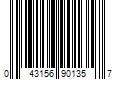 0 43156 90135 7